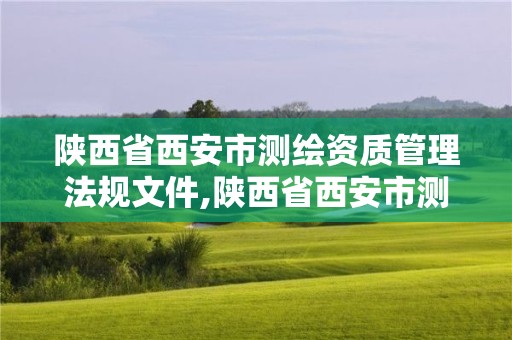 陕西省西安市测绘资质管理法规文件,陕西省西安市测